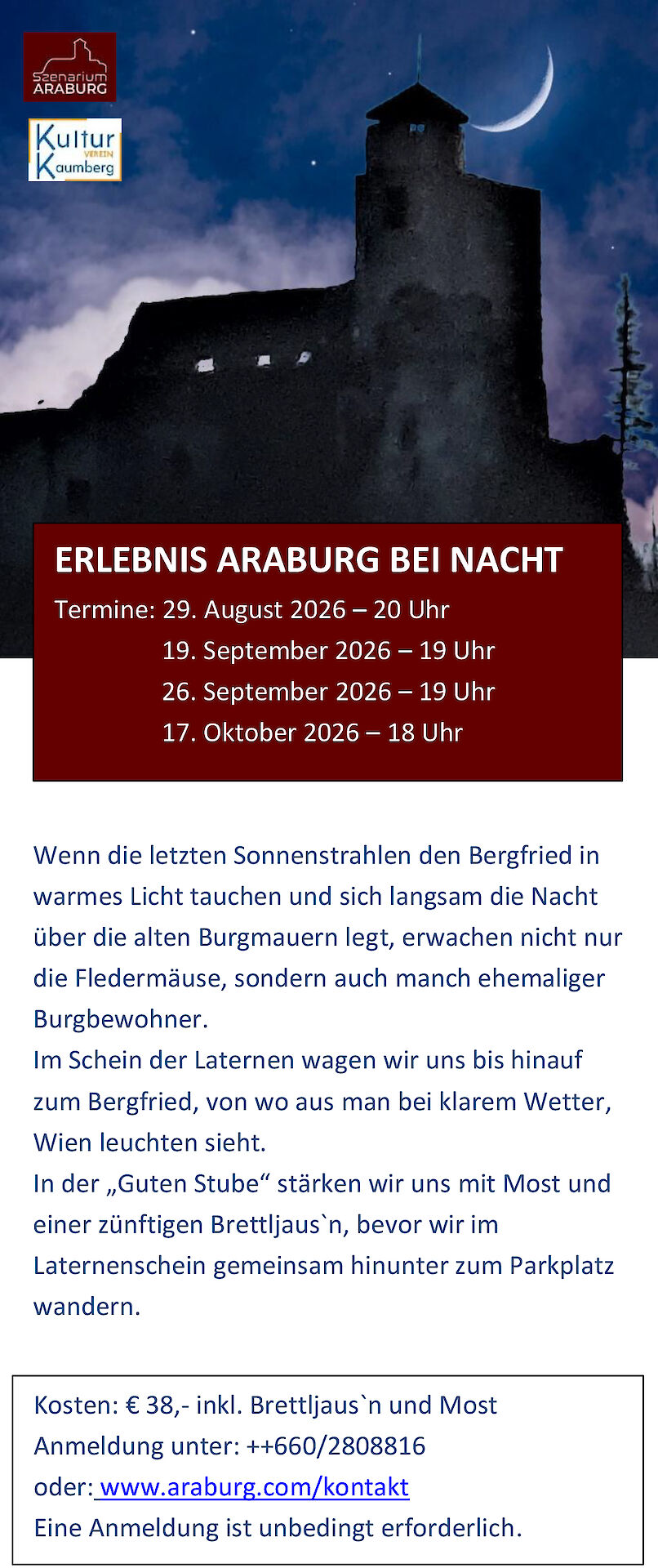 Szenarium
ARABURG

Kultur
VEREIN
Kaumberg

ERLEBNIS ARABURG BEI NACHT

Termine: 29. August 2026 – 20 Uhr
19. September 2026 – 19 Uhr
26. September 2026 – 19 Uhr
17. Oktober 2026 – 18 Uhr

Wenn die letzten Sonnenstrahlen den Bergfried in warmes Licht tauchen und sich langsam die Nacht über die alten Burgmauern legt, erwachen nicht nur die Fledermäuse, sondern auch manch ehemaliger Burgbewohner.
Im Schein der Laternen wagen wir uns bis hinauf zum Bergfried, von wo aus man bei klarem Wetter, Wien leuchten sieht.
In der „Guten Stube“ stärken wir uns mit Most und einer zünftigen Brettljaus`n, bevor wir im Laternenschein gemeinsam hinunter zum Parkplatz wandern.

Kosten: € 38,- inkl. Brettljaus`n und Most
Anmeldung unter: ++660/2808816
oder: www.araburg.com/kontakt
Eine Anmeldung ist unbedingt erforderlich.